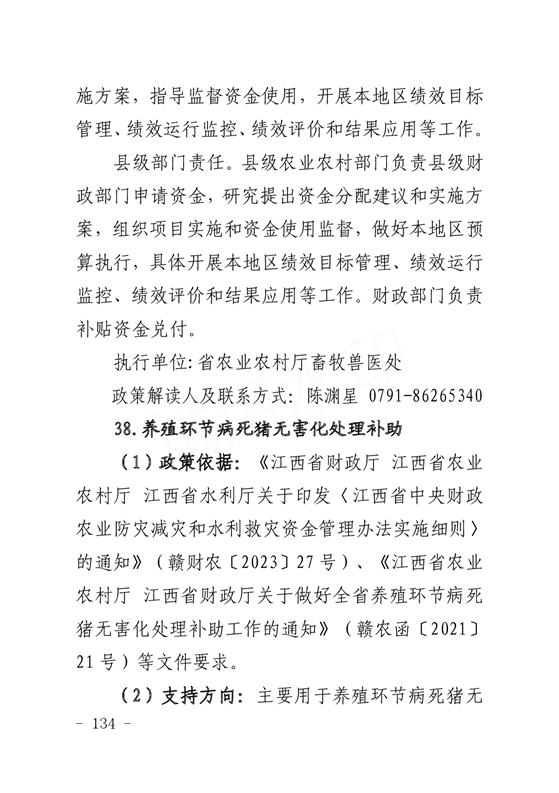 施方案，指导监督资金使用，开展本地区绩效目标管理、绩效运行监控、绩效评价和结果应用等工作。

县级部门责任。县级农业农村部门负责县级财政部门申请资金，研究提出资金分配建议和实施方案，组织项目实施和资金使用监督，做好本地区预算执行，具体开展本地区绩效目标管理、绩效运行监控、绩效评价和结果应用等工作。财政部门负责补贴资金兑付。

执行单位：省农业农村厅畜牧兽医处

政策解读人及联系方式：陈渊星 0791-86265340

38.养殖环节病死猪无害化处理补助

（1）政策依据：《江西省财政厅 江西省农业农村厅 江西省水利厅关于印发〈江西省中央财政农业防灾减灾和水利救灾资金管理办法实施细则〉的通知》（赣财农〔2023〕27号）、《江西省农业农村厅 江西省财政厅关于做好全省养殖环节病死猪无害化处理补助工作的通知》（赣农函〔2021〕21号）等文件要求。

（2）支持方向：主要用于养殖环节病死猪无

- 134 -